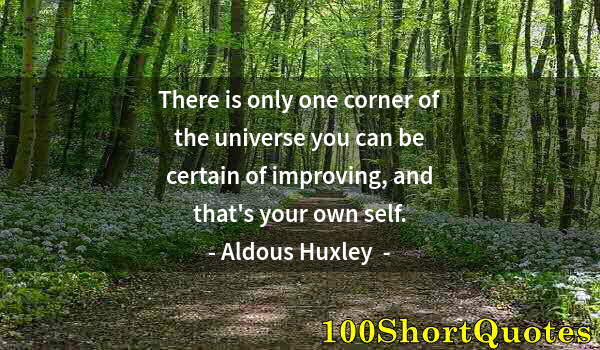 There is only one corner of the universe you can be certain of improving, and that's your own self.

- Aldous Huxley -

100ShortQuotes